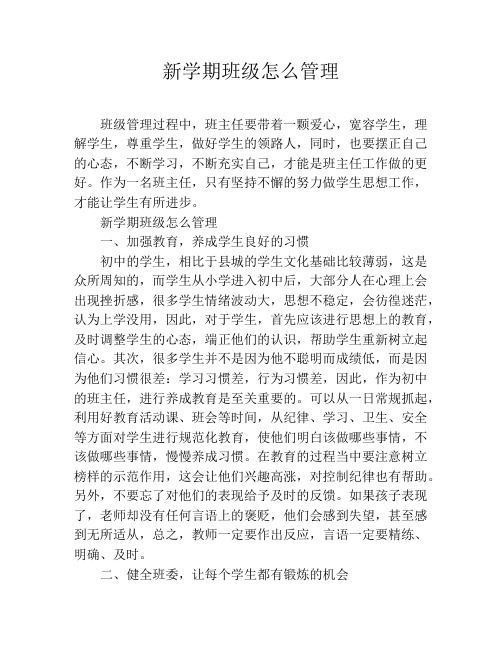 新学期班级怎么管理

班级管理过程中，班主任要带着一颗爱心，宽容学生，理解学生，尊重学生，做好学生的领路人，同时，也要摆正自己的心态，不断学习，不断充实自己，才能是班主任工作做的更好。作为一名班主任，只有坚持不懈的努力做学生思想工作，才能让学生有所进步。

新学期班级怎么管理

一、加强教育，养成学生良好的习惯

初中的学生，相比于县城的学生文化基础比较薄弱，这是众所周知的，而学生从小学进入初中后，大部分人在心理上会出现挫折感，很多学生情绪波动大，思想不稳定，会彷徨迷茫，认为上学没用，因此，对于学生，首先应该进行思想上的教育，及时调整学生的心态，端正他们的认识，帮助学生重新树立起信心。其次，很多学生并不是因为他不聪明而成绩低，而是因为他们习惯很差：学习习惯差，行为习惯差，因此，作为初中的班主任，进行养成教育是至关重要的。可以从一日常规抓起，利用好教育活动课、班会等时间，从纪律、学习、卫生、安全等方面对学生进行规范化教育，使他们明白该做哪些事情，不该做哪些事情，慢慢养成习惯。在教育的过程当中要注意树立榜样的示范作用，这会让他们兴趣高涨，对控制纪律也有帮助。另外，不要忘了对他们的表现给予及时的反馈。如果孩子表现了，老师却没有任何言语上的褒贬，他们会感到失望，甚至感到无所适从，总之，教师一定要作出反应，言语一定要精练、明确、及时。

二、健全班委，让每个学生都有锻炼的机会